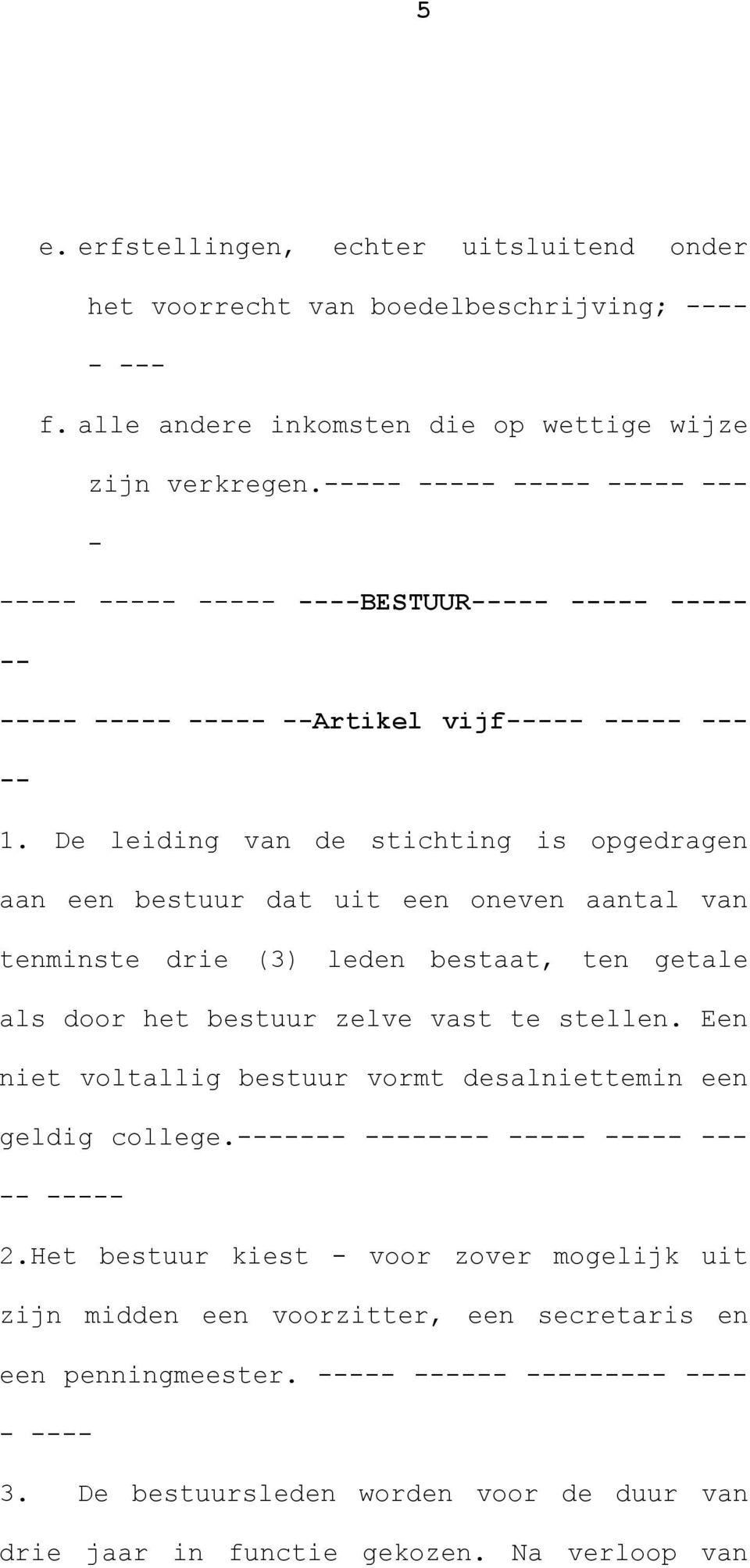 5

e. erfstellingen, echter uitsluitend onder het voorrecht van boedelbeschrijving; ---- - ---

f. alle andere inkomsten die op wettige wijze zijn verkregen.----- ----- ----- ----- --- -

----- ----- ----- ----BESTUUR----- ----- ----- --

----- ----- ----- --Artikel vijf----- ----- --- --

1. De leiding van de stichting is opgedragen aan een bestuur dat uit een oneven aantal van tenminste drie (3) leden bestaat, ten getale als door het bestuur zelve vast te stellen. Een niet voltallig bestuur vormt desalniettemin een geldig college.------- -------- ----- ----- --- -- -----

2.Het bestuur kiest - voor zover mogelijk uit zijn midden een voorzitter, een secretaris en een penningmeester. ----- ------ --------- ---- - ----

3. De bestuursleden worden voor de duur van drie jaar in functie gekozen. Na verloop van